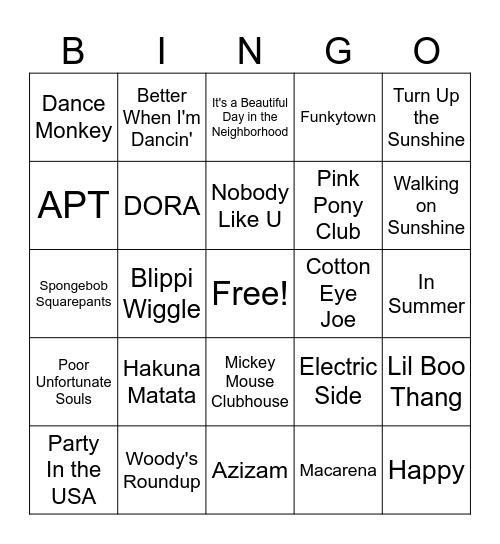 | B | I | N | G | O |
|---|---|---|---|---|
| Dance Monkey | Better When I'm Dancin' | It's a Beautiful Day in the Neighborhood | Funkytown | Turn Up the Sunshine |
| APT | DORA | Nobody Like U | Pink Pony Club | Walking on Sunshine |
| Spongebob Squarepants | Blippi Wiggle | Free! | Cotton Eye Joe | In Summer |
| Poor Unfortunate Souls | Hakuna Matata | Mickey Mouse Clubhouse | Electric Side | Lil Boo Thang |
| Party In the USA | Woody's Roundup | Azizam | Macarena | Happy |